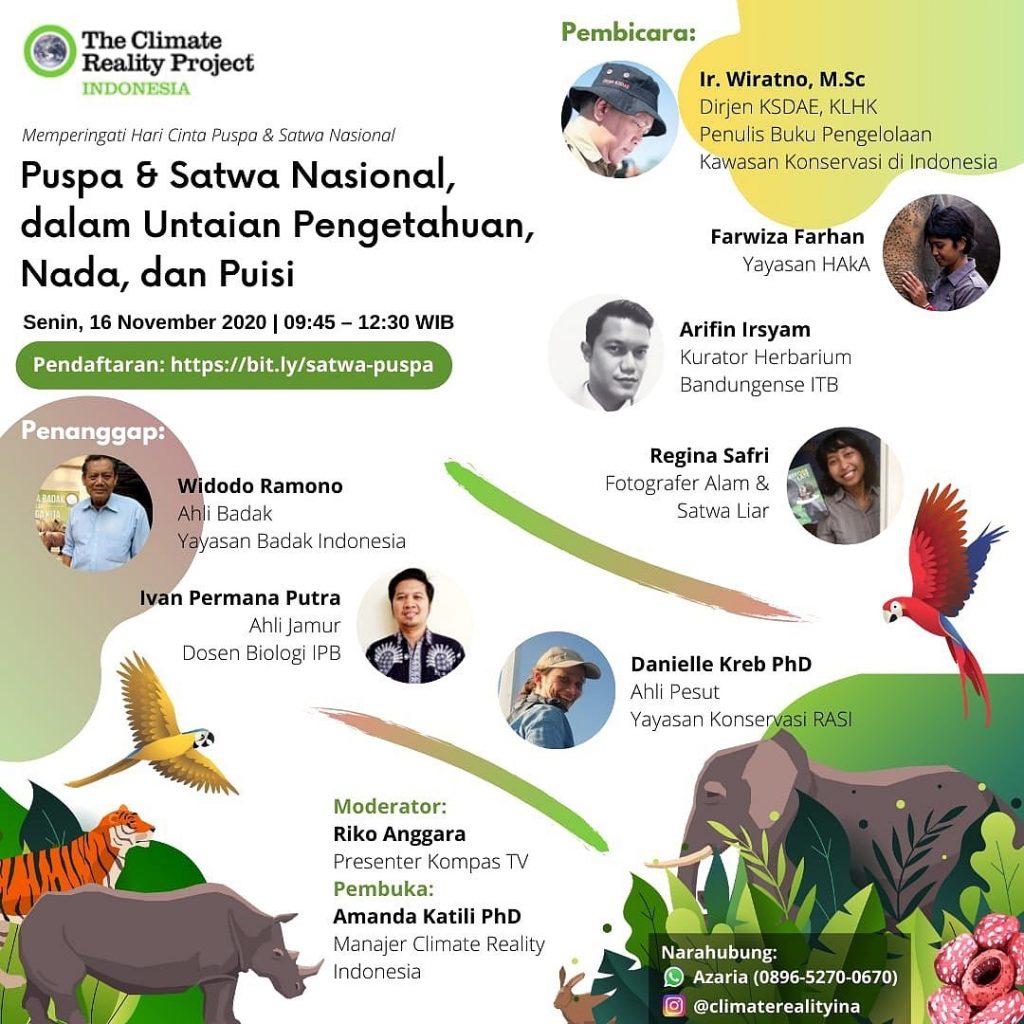 The Climate Reality Project
INDONESIA

Memperingati Hari Cinta Puspa & Satwa Nasional

Puspa & Satwa Nasional, dalam Untaian Pengetahuan, Nada, dan Puisi

Senin, 16 November 2020 | 09:45 – 12:30 WIB

Pendaftaran: https://bit.ly/satwa-puspa

Pembicara:

Ir. Wiratno, M.Sc
Dirjen KSDAE, KLHK
Penulis Buku Pengelolaan Kawasan Konservasi di Indonesia

Farwiza Farhan
Yayasan HAkA

Arifin Irsyam
Kurator Herbarium Bandungense ITB

Regina Safri
Fotografer Alam & Satwa Liar

Danielle Kreb PhD
Ahli Pesut
Yayasan Konservasi RASI

Penanggap:

Widodo Ramono
Ahli Badak
Yayasan Badak Indonesia

Ivan Permana Putra
Ahli Jamur
Dosen Biologi IPB

Moderator:
Riko Anggara
Presenter Kompas TV

Pembuka:
Amanda Katili PhD
Manajer Climate Reality Indonesia

Narahubung:
Azaria (0896-5270-0670)
@climaterealityina